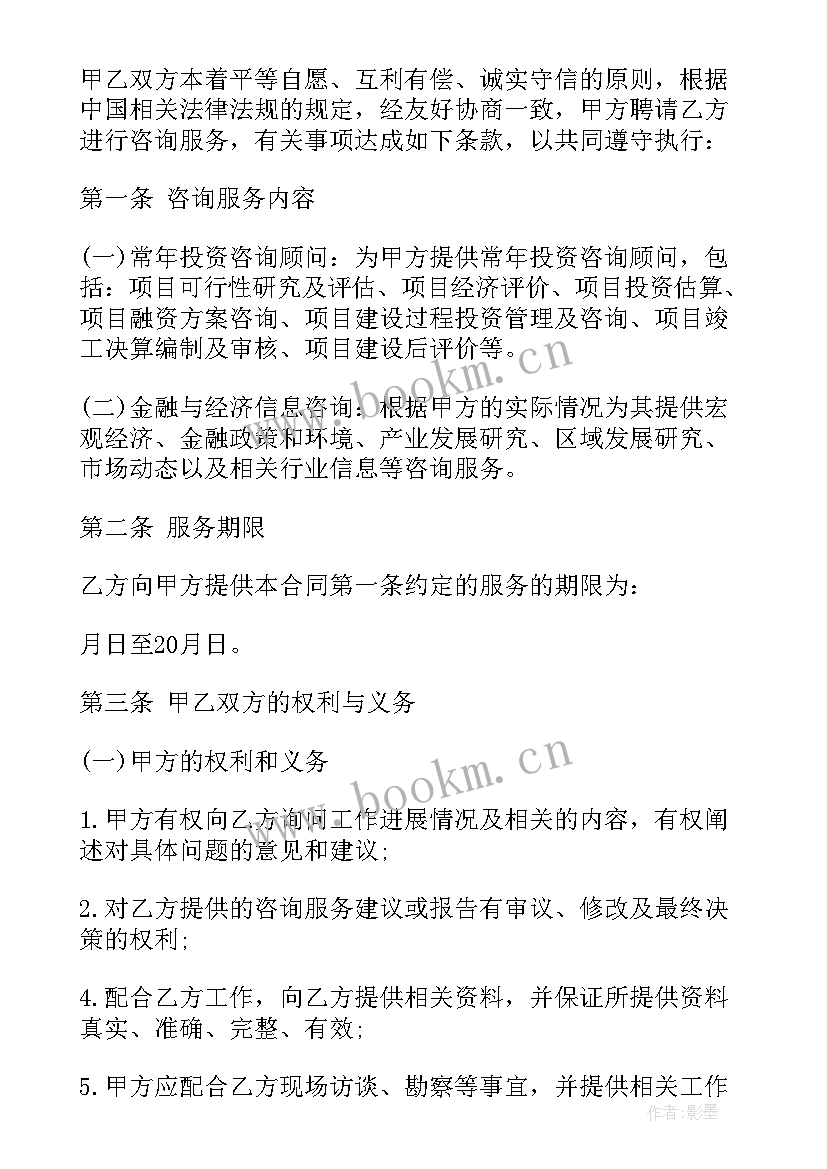 甲乙双方本着平等自愿、互利有偿、诚实守信的原则，根据中国相关法律法规的规定，经友好协商一致，甲方聘请乙方进行咨询服务，有关事项达成如下条款，以共同遵守执行：

第一条 咨询服务内容

(一)常年投资咨询顾问：为甲方提供常年投资咨询顾问，包括：项目可行性研究及评估、项目经济评价、项目投资估算、项目融资方案咨询、项目建设过程投资管理及咨询、项目竣工决算编制及审核、项目建设后评价等。

(二)金融与经济信息咨询：根据甲方的实际情况为其提供宏观经济、金融政策和环境、产业发展研究、区域发展研究、市场动态以及相关行业信息等咨询服务。

第二条 服务期限

乙方向甲方提供本合同第一条约定的服务的期限为：

月日至20月日。

第三条 甲乙双方的权利与义务

(一)甲方的权利和义务

1.甲方有权向乙方询问工作进展情况及相关的内容，有权阐述对具体问题的意见和建议；

2.对乙方提供的咨询服务建议或报告有审议、修改及最终决策的权利；

4.配合乙方工作，向乙方提供相关资料，并保证所提供资料真实、准确、完整、有效；

5.甲方应配合乙方现场访谈、勘察等事宜，并提供相关工作

www.bookm.cn
www.bookm.cn
作者：影墨